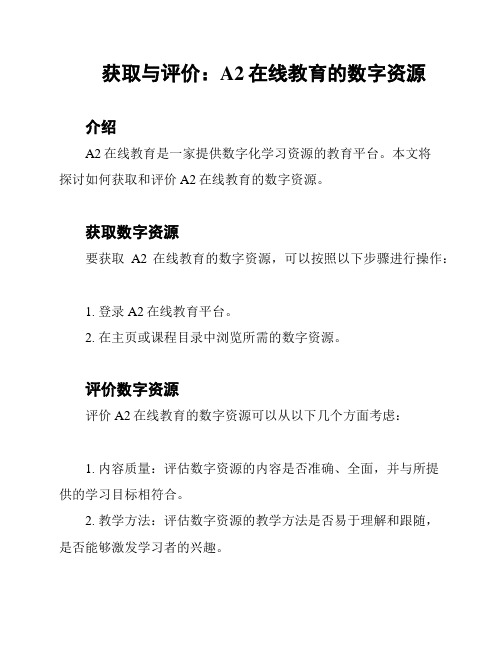 获取与评价：A2 在线教育的数字资源

介绍

A2 在线教育是一家提供数字化学习资源的教育平台。本文将探讨如何获取和评价 A2 在线教育的数字资源。

获取数字资源

要获取 A2 在线教育的数字资源，可以按照以下步骤进行操作：

1. 登录 A2 在线教育平台。
2. 在主页或课程目录中浏览所需的数字资源。

评价数字资源

评价 A2 在线教育的数字资源可以从以下几个方面考虑：

1. 内容质量：评估数字资源的内容是否准确、全面，并与所提供的学习目标相符合。
2. 教学方法：评估数字资源的教学方法是否易于理解和跟随，是否能够激发学习者的兴趣。